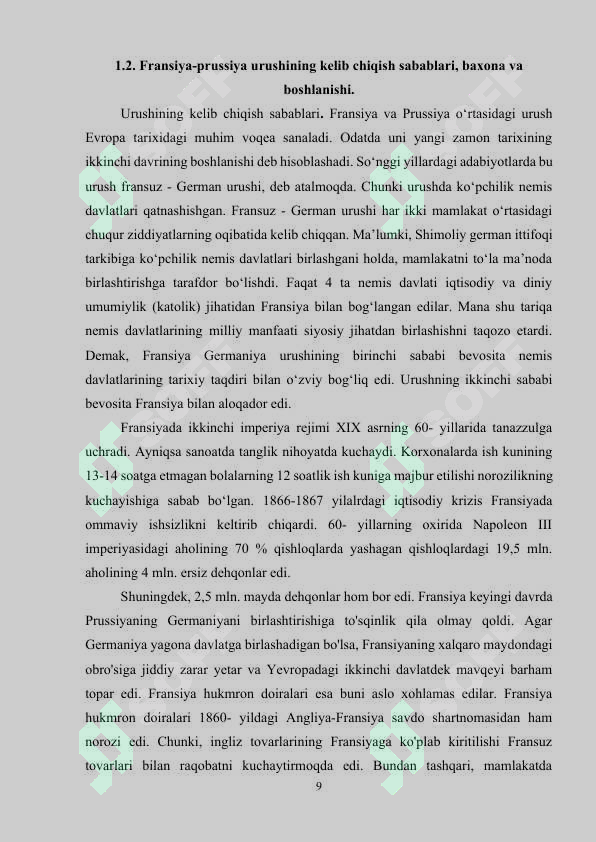 1.2. Fransiya-prussiya urushining kelib chiqish sabablari, baxona va boshlanishi.

Urushining kelib chiqish sabablari. Fransiya va Prussiya o‘rtasidagi urush Evropa tarixidagi muhim voqea sanaladi. Odatda uni yangi zamon tarixining ikkinchi davrining boshlanishi deb hisoblashadi. So‘nggi yillardagi adabiyotlarda bu urush fransuz - German urushi, deb atalmoqda. Chunki urushda ko‘pchilik nemis davlatlari qatnashishgan. Fransuz - German urushi har ikki mamlakat o‘rtasidagi chuqur ziddiyatlarning oqibatida kelib chiqqan. Ma’lumki, Shimoliy german ittifoqi tarkibiga ko‘pchilik nemis davlatlari birlashgani holda, mamlakatni to‘la ma’noda birlashtirishga tarafdor bo‘lishdi. Faqat 4 ta nemis davlati iqtisodiy va diniy umumiylik (katolik) jihatidan Fransiya bilan bog‘langan edilar. Mana shu tariqa nemis davlatlarining milliy manfaati siyosiy jihatdan birlashishni taqozo etardi. Demak, Fransiya Germaniya urushining birinchi sababi bevosita nemis davlatlarining tarixiy taqdiri bilan o‘zviy bog‘liq edi. Urushning ikkinchi sababi bevosita Fransiya bilan aloqador edi.

Fransiyada ikkinchi imperiya rejimi XIX asrning 60- yillarida tanazzulga uchradi. Ayniqsa sanoatda tanglik nihoyatda kuchaydi. Korxonalarda ish kunining 13-14 soatga etmagan bolalarning 12 soatlik ish kuniga majbur etilishi norozilikning kuchayishiga sabab bo‘lgan. 1866-1867 yilalrdagi iqtisodiy krizis Fransiyada ommaviy ishsizlikni keltirib chiqardi. 60- yillarning oxirida Napoleon III imperiyasidagi aholining 70 % qishloqlarda yashagan qishloqlardagi 19,5 mln. aholining 4 mln. ersiz dehqonlar edi.

Shuningdek, 2,5 mln. mayda dehqonlar hom bor edi. Fransiya keyingi davrda Prussiyaning Germaniyani birlashtirishiga to'sqinlik qila olmay qoldi. Agar Germaniya yagona davlatga birlashadigan bo'lsa, Fransiyaning xalqaro maydondagi obro'siga jiddiy zarar yetar va Yevropadagi ikkinchi davlatdek mavqeyi barham topar edi. Fransiya hukmron doiralari esa buni aslo xohlamas edilar. Fransiya hukmron doiralari 1860- yildagi Angliya-Fransiya savdo shartnomasidan ham norozi edi. Chunki, ingliz tovarlarining Fransiyaga ko'plab kiritilishi Fransuz tovarlari bilan raqobatni kuchaytirmoqda edi. Bundan tashqari, mamlakatda

9